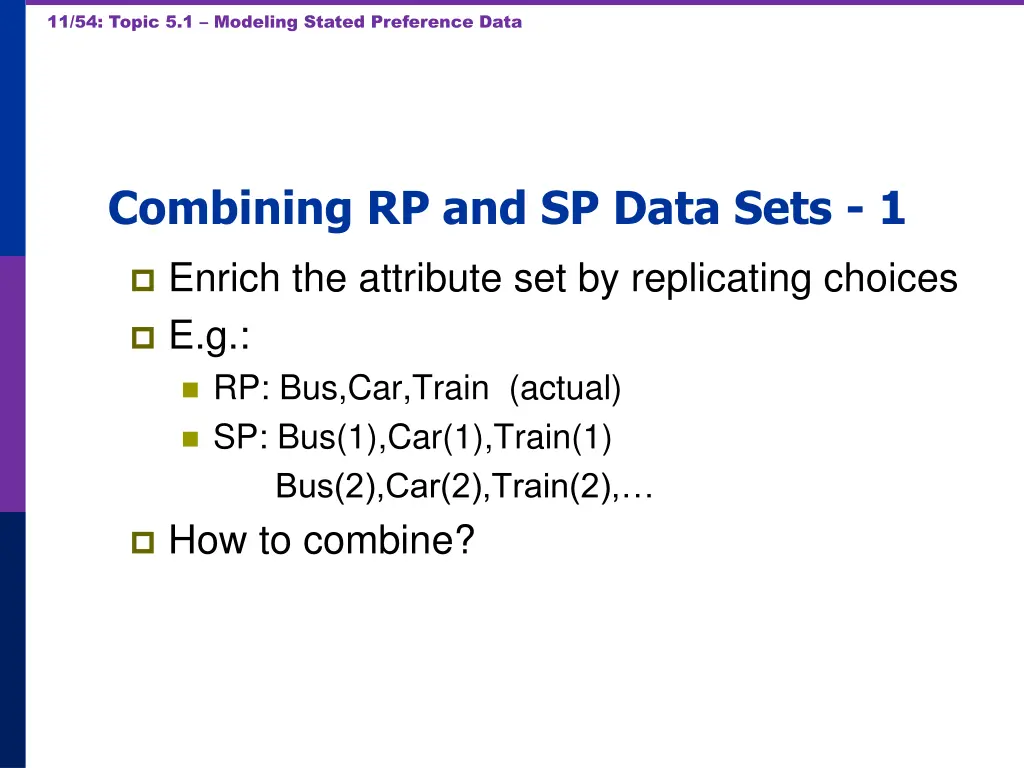 11/54: Topic 5.1 – Modeling Stated Preference Data

Combining RP and SP Data Sets - 1

Enrich the attribute set by replicating choices

E.g.:

RP: Bus,Car,Train (actual)

SP: Bus(1),Car(1),Train(1)
Bus(2),Car(2),Train(2),…

How to combine?